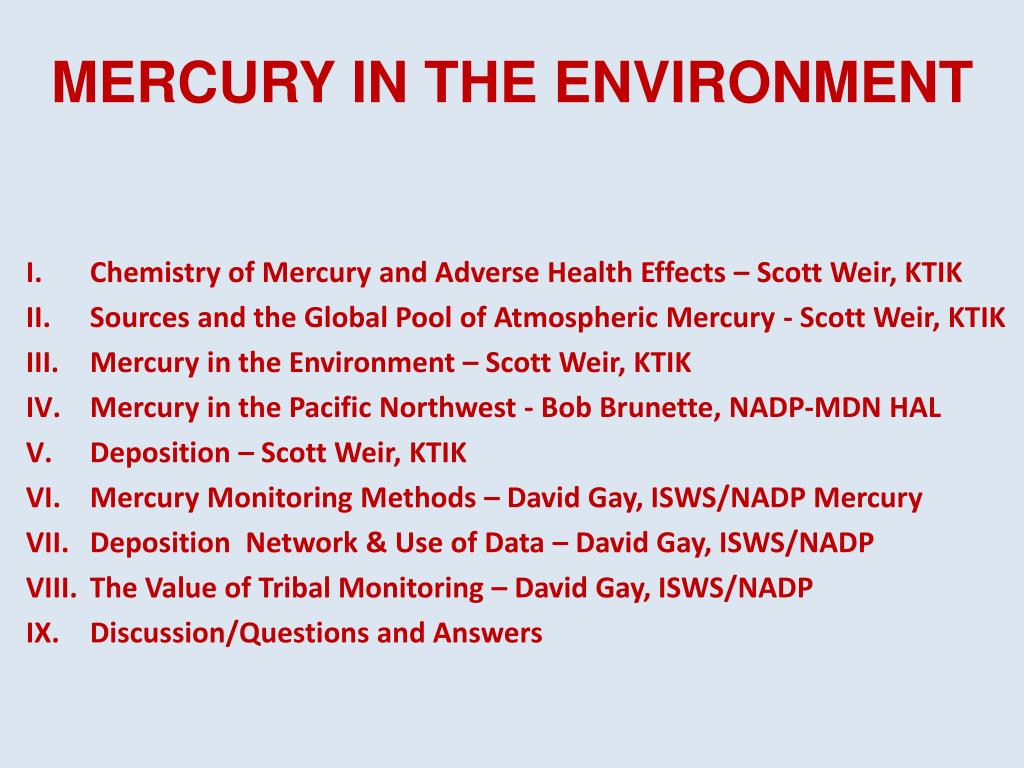 MERCURY IN THE ENVIRONMENT

I. Chemistry of Mercury and Adverse Health Effects – Scott Weir, KTIK
II. Sources and the Global Pool of Atmospheric Mercury - Scott Weir, KTIK
III. Mercury in the Environment – Scott Weir, KTIK
IV. Mercury in the Pacific Northwest - Bob Brunette, NADP-MDN HAL
V. Deposition – Scott Weir, KTIK
VI. Mercury Monitoring Methods – David Gay, ISWS/NADP Mercury
VII. Deposition Network & Use of Data – David Gay, ISWS/NADP
VIII. The Value of Tribal Monitoring – David Gay, ISWS/NADP
IX. Discussion/Questions and Answers